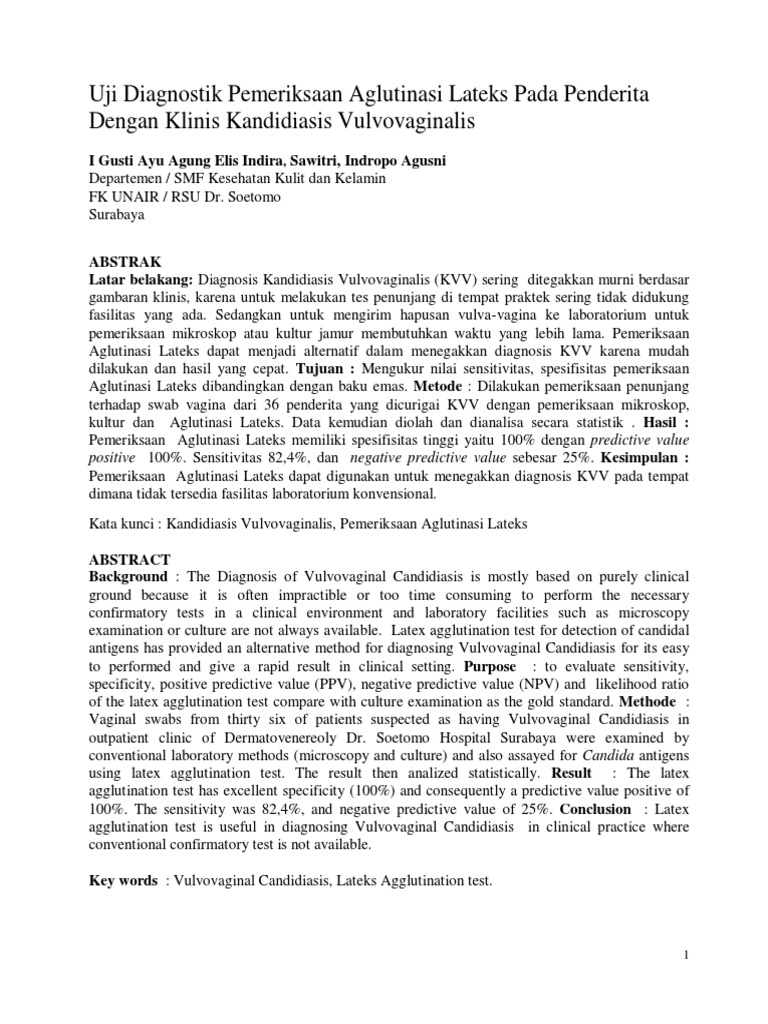 Uji Diagnostik Pemeriksaan Aglutinasi Lateks Pada Penderita Dengan Klinis Kandidiasis Vulvovaginalis

I Gusti Ayu Agung Elis Indira, Sawitri, Indropo Agusni
Departemen / SMF Kesehatan Kulit dan Kelamin
FK UNAIR / RSU Dr. Soetomo
Surabaya

ABSTRAK
Latar belakang: Diagnosis Kandidiasis Vulvovaginalis (KVV) sering ditegakkan murni berdasar gambaran klinis, karena untuk melakukan tes penunjang di tempat praktek sering tidak didukung fasilitas yang ada. Sedangkan untuk mengirim hapusan vulva-vagina ke laboratorium untuk pemeriksaan mikroskop atau kultur jamur membutuhkan waktu yang lebih lama. Pemeriksaan Aglutinasi Lateks dapat menjadi alternatif dalam menegakkan diagnosis KVV karena mudah dilakukan dan hasil yang cepat. Tujuan : Mengukur nilai sensitivitas, spesifisitas pemeriksaan Aglutinasi Lateks dibandingkan dengan baku emas. Metode : Dilakukan pemeriksaan penunjang terhadap swab vagina dari 36 penderita yang dicurigai KVV dengan pemeriksaan mikroskop, kultur dan Aglutinasi Lateks. Data kemudian diolah dan dianalisa secara statistik . Hasil : Pemeriksaan Aglutinasi Lateks memiliki spesifisitas tinggi yaitu 100% dengan predictive value positive 100%. Sensitivitas 82,4%, dan negative predictive value sebesar 25%. Kesimpulan : Pemeriksaan Aglutinasi Lateks dapat digunakan untuk menegakkan diagnosis KVV pada tempat dimana tidak tersedia fasilitas laboratorium konvensional.

Kata kunci : Kandidiasis Vulvovaginalis, Pemeriksaan Aglutinasi Lateks

ABSTRACT
Background : The Diagnosis of Vulvovaginal Candidiasis is mostly based on purely clinical ground because it is often impractible or too time consuming to perform the necessary confirmatory tests in a clinical environment and laboratory facilities such as microscopy examination or culture are not always available. Latex agglutination test for detection of candidal antigens has provided an alternative method for diagnosing Vulvovaginal Candidiasis for its easy to performed and give a rapid result in clinical setting. Purpose : to evaluate sensitivity, specificity, positive predictive value (PPV), negative predictive value (NPV) and likelihood ratio of the latex agglutination test compare with culture examination as the gold standard. Methode : Vaginal swabs from thirty six of patients suspected as having Vulvovaginal Candidiasis in outpatient clinic of Dermatovenereoly Dr. Soetomo Hospital Surabaya were examined by conventional laboratory methods (microscopy and culture) and also assayed for Candida antigens using latex agglutination test. The result then analized statistically. Result : The latex agglutination test has excellent specificity (100%) and consequently a predictive value positive of 100%. The sensitivity was 82,4%, and negative predictive value of 25%. Conclusion : Latex agglutination test is useful in diagnosing Vulvovaginal Candidiasis in clinical practice where conventional confirmatory test is not available.

Key words : Vulvovaginal Candidiasis, Lateks Agglutination test.

1